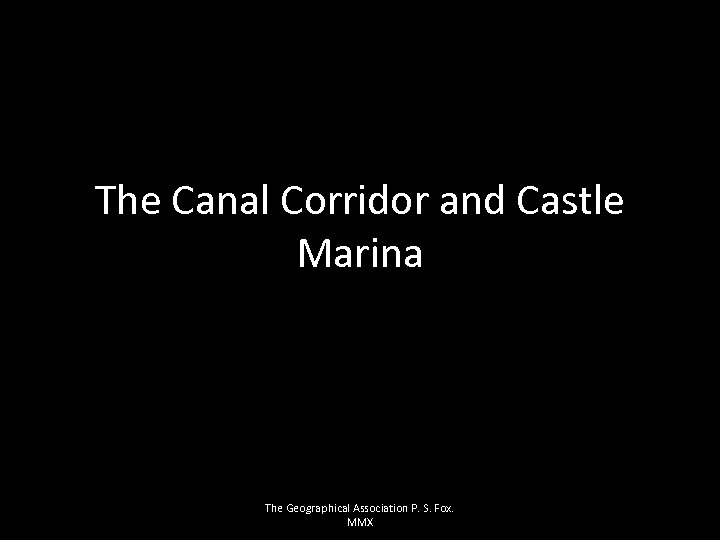 The Canal Corridor and Castle Marina

The Geographical Association P. S. Fox. MMX